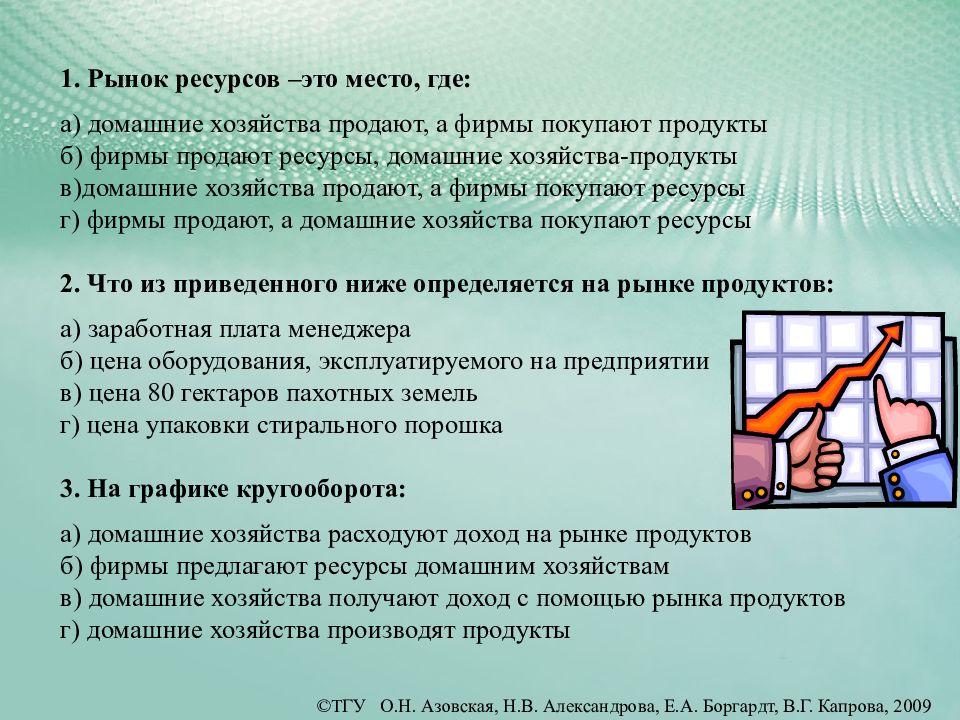 1. Рынок ресурсов –это место, где:

а) домашние хозяйства продают, а фирмы покупают продукты
б) фирмы продают ресурсы, домашние хозяйства-продукты
в)домашние хозяйства продают, а фирмы покупают ресурсы
г) фирмы продают, а домашние хозяйства покупают ресурсы

2. Что из приведенного ниже определяется на рынке продуктов:

а) заработная плата менеджера
б) цена оборудования, эксплуатируемого на предприятии
в) цена 80 гектаров пахотных земель
г) цена упаковки стирального порошка

3. На графике кругооборота:

а) домашние хозяйства расходуют доход на рынке продуктов
б) фирмы предлагают ресурсы домашним хозяйствам
в) домашние хозяйства получают доход с помощью рынка продуктов
г) домашние хозяйства производят продукты

©ТГУ О.Н. Азовская, Н.В. Александрова, Е.А. Боргардт, В.Г. Капрова, 2009